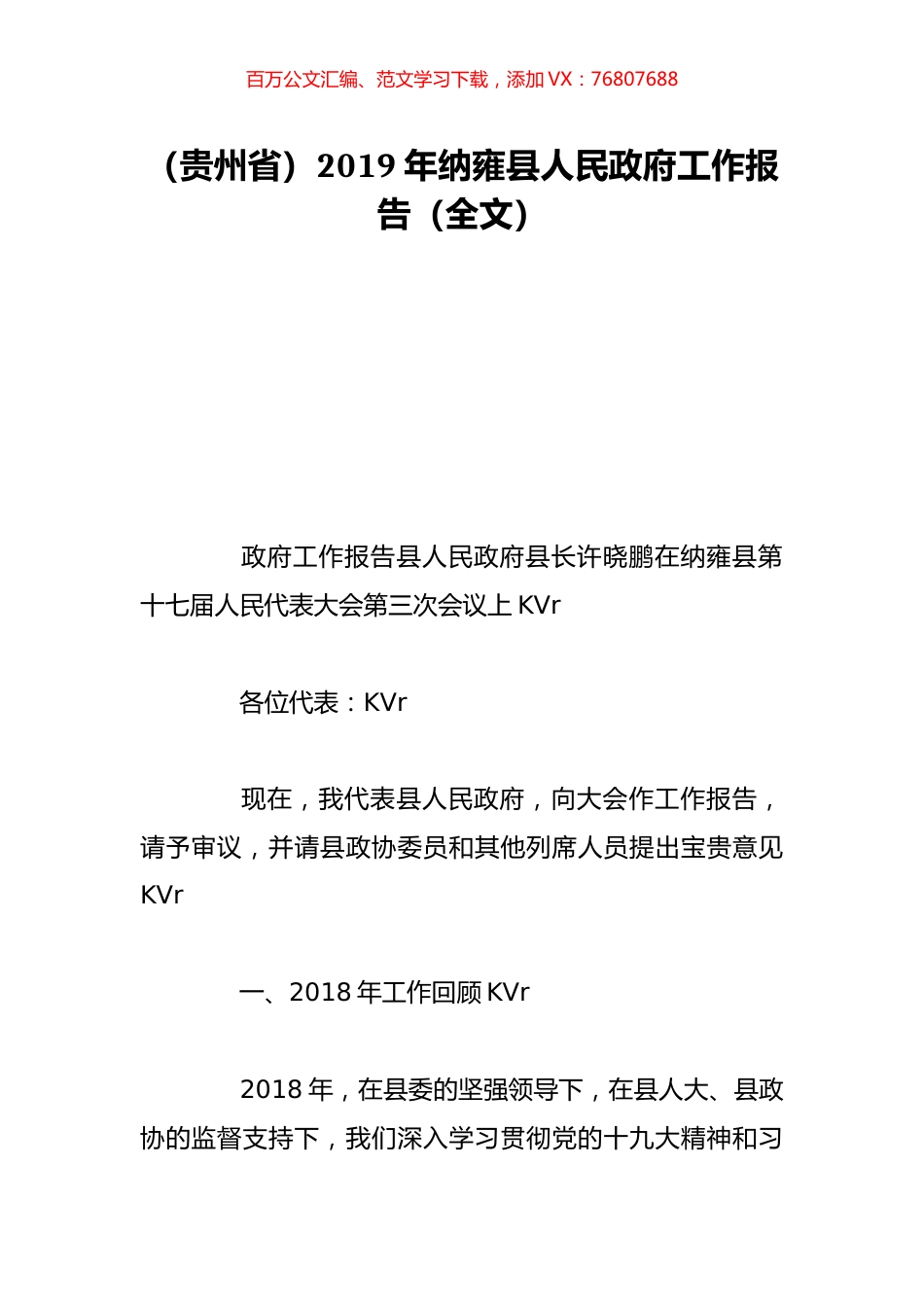 百万公文汇编、范文学习下载，添加 VX：76807688

（贵州省）2019 年纳雍县人民政府工作报告（全文）

政府工作报告县人民政府县长许晓鹏在纳雍县第十七届人民代表大会第三次会议上 KVr

各位代表：KVr

现在，我代表县人民政府，向大会作工作报告，请予审议，并请县政协委员和其他列席人员提出宝贵意见 KVr

一、2018 年工作回顾 KVr

2018 年，在县委的坚强领导下，在县人大、县政协的监督支持下，我们深入学习贯彻党的十九大精神和习